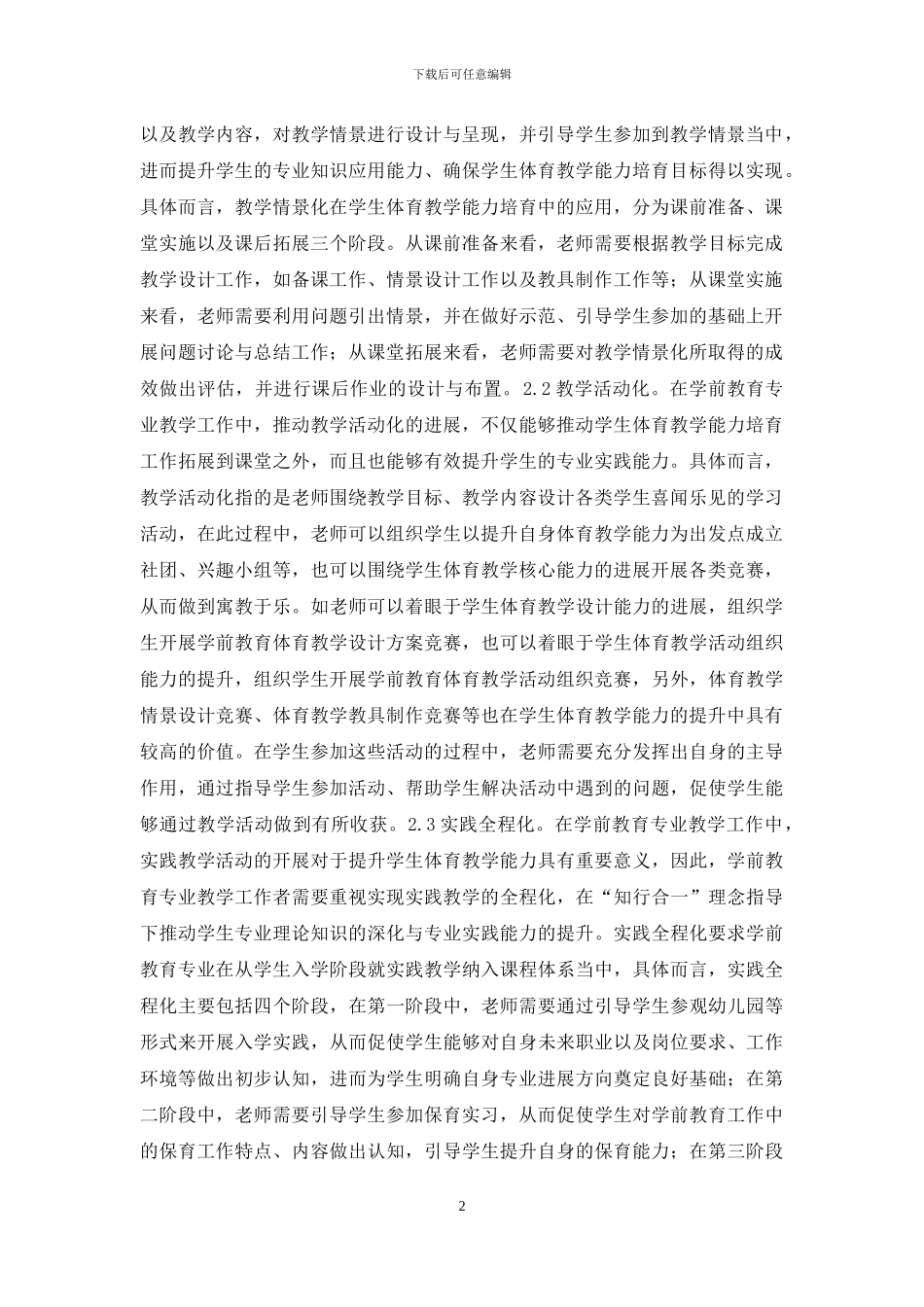 下载后可任意编辑

以及教学内容，对教学情景进行设计与呈现，并引导学生参加到教学情景当中，进而提升学生的专业知识应用能力、确保学生体育教学能力培育目标得以实现。具体而言，教学情景化在学生体育教学能力培育中的应用，分为课前准备、课堂实施以及课后拓展三个阶段。从课前准备来看，老师需要根据教学目标完成教学设计工作，如备课工作、情景设计工作以及教具制作工作等；从课堂实施来看，老师需要利用问题引出情景，并在做好示范、引导学生参加的基础上开展问题讨论与总结工作；从课堂拓展来看，老师需要对教学情景化所取得的成效做出评估，并进行课后作业的设计与布置。2.2 教学活动化。在学前教育专业教学工作中，推动教学活动化的进展，不仅能够推动学生体育教学能力培育工作拓展到课堂之外，而且也能够有效提升学生的专业实践能力。具体而言，教学活动化指的是老师围绕教学目标、教学内容设计各类学生喜闻乐见的学习活动，在此过程中，老师可以组织学生以提升自身体育教学能力为出发点成立社团、兴趣小组等，也可以围绕学生体育教学核心能力的进展开展各类竞赛，从而做到寓教于乐。如老师可以着眼于学生体育教学设计能力的进展，组织学生开展学前教育体育教学设计方案竞赛，也可以着眼于学生体育教学活动组织能力的提升，组织学生开展学前教育体育教学活动组织竞赛，另外，体育教学情景设计竞赛、体育教学教具制作竞赛等也在学生体育教学能力的提升中具有较高的价值。在学生参加这些活动的过程中，老师需要充分发挥出自身的主导作用，通过指导学生参加活动、帮助学生解决活动中遇到的问题，促使学生能够通过教学活动做到有所收获。2.3 实践全程化。在学前教育专业教学工作中，实践教学活动的开展对于提升学生体育教学能力具有重要意义，因此，学前教育专业教学工作者需要重视实现实践教学的全程化，在“知行合一”理念指导下推动学生专业理论知识的深化与专业实践能力的提升。实践全程化要求学前教育专业在从学生入学阶段就实践教学纳入课程体系当中，具体而言，实践全程化主要包括四个阶段，在第一阶段中，老师需要通过引导学生参观幼儿园等形式来开展入学实践，从而促使学生能够对自身未来职业以及岗位要求、工作环境等做出初步认知，进而为学生明确自身专业进展方向奠定良好基础；在第二阶段中，老师需要引导学生参加保育实习，从而促使学生对学前教育工作中的保育工作特点、内容做出认知，引导学生提升自身的保育能力；在第三阶段

2